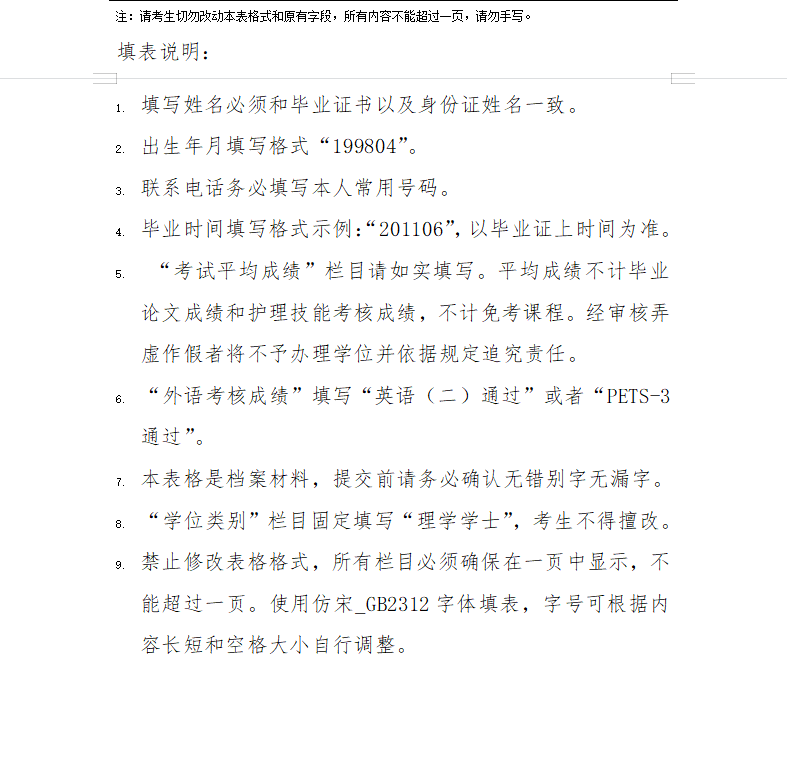 注：请考生切勿改动本表格式和原有字段，所有内容不能超过一页，请勿手写。

填表说明：

1. 填写姓名必须和毕业证书以及身份证姓名一致。

2. 出生年月填写格式“199804”。

3. 联系电话务必填写本人常用号码。

4. 毕业时间填写格式示例:“201106”，以毕业证上时间为准。

5. “考试平均成绩”栏目请如实填写。平均成绩不计毕业论文成绩和护理技能考核成绩，不计免考课程。经审核弄虚作假者将不予办理学位并依据规定追究责任。

6. “外语考核成绩”填写“英语（二）通过”或者“PETS-3通过”。

7. 本表格是档案材料，提交前请务必确认无错别字无漏字。

8. “学位类别”栏目固定填写“理学学士”，考生不得擅改。

9. 禁止修改表格格式，所有栏目必须确保在一页中显示，不能超过一页。使用仿宋_GB2312 字体填表，字号可根据内容长短和空格大小自行调整。